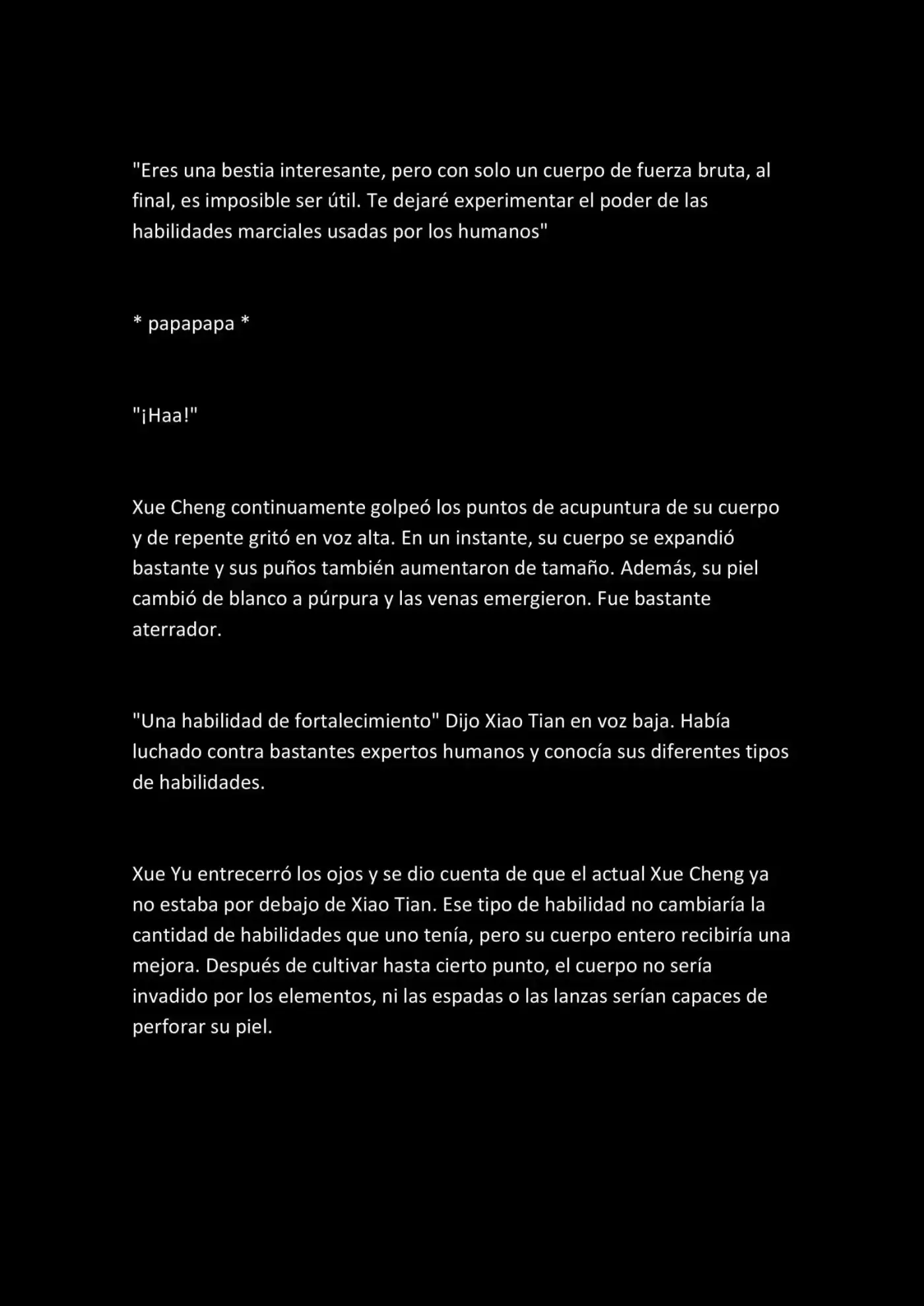 "Eres una bestia interesante, pero con solo un cuerpo de fuerza bruta, al final, es imposible ser útil. Te dejaré experimentar el poder de las habilidades marciales usadas por los humanos"

* papapapa *

"¡Haa!"

Xue Cheng continuamente golpeó los puntos de acupuntura de su cuerpo y de repente gritó en voz alta. En un instante, su cuerpo se expandió bastante y sus puños también aumentaron de tamaño. Además, su piel cambió de blanco a púrpura y las venas emergieron. Fue bastante aterrador.

"Una habilidad de fortalecimiento" Dijo Xiao Tian en voz baja. Había luchado contra bastantes expertos humanos y conocía sus diferentes tipos de habilidades.

Xue Yu entrecerró los ojos y se dio cuenta de que el actual Xue Cheng ya no estaba por debajo de Xiao Tian. Ese tipo de habilidad no cambiaría la cantidad de habilidades que uno tenía, pero su cuerpo entero recibiría una mejora. Después de cultivar hasta cierto punto, el cuerpo no sería invadido por los elementos, ni las espadas o las lanzas serían capaces de perforar su piel.